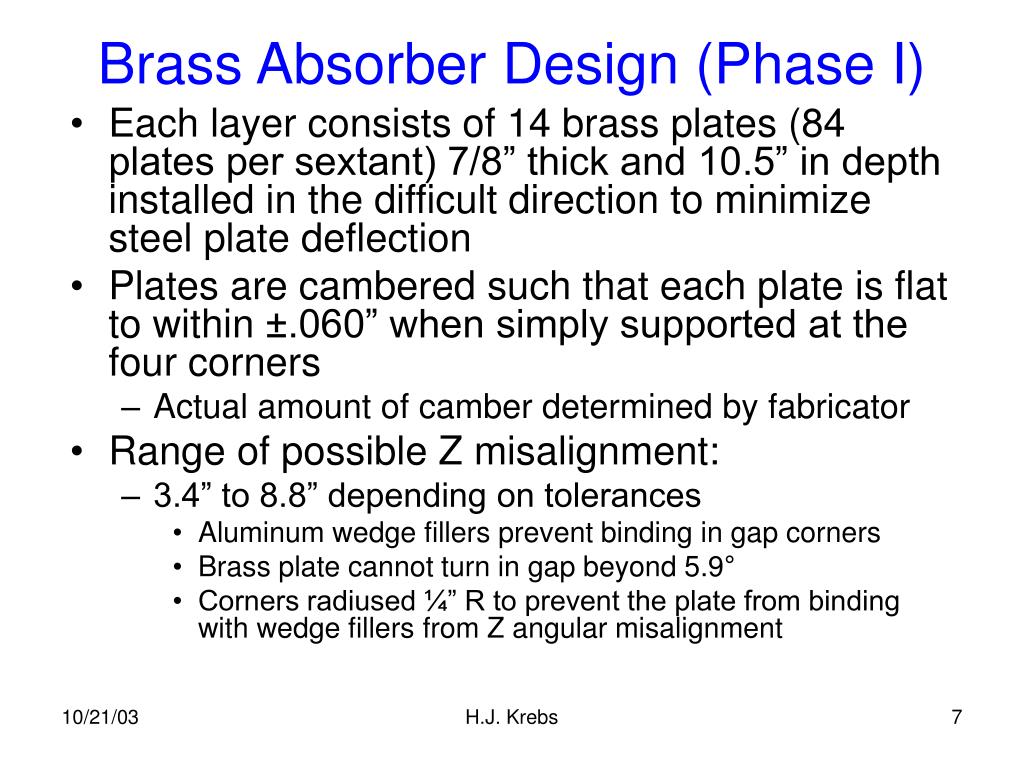 Brass Absorber Design (Phase I)

• Each layer consists of 14 brass plates (84 plates per sextant) 7/8” thick and 10.5” in depth installed in the difficult direction to minimize steel plate deflection
• Plates are cambered such that each plate is flat to within ±.060” when simply supported at the four corners
– Actual amount of camber determined by fabricator
• Range of possible Z misalignment:
– 3.4” to 8.8” depending on tolerances
• Aluminum wedge fillers prevent binding in gap corners
• Brass plate cannot turn in gap beyond 5.9°
• Corners radiused ¼” R to prevent the plate from binding with wedge fillers from Z angular misalignment

10/21/03

H.J. Krebs

7